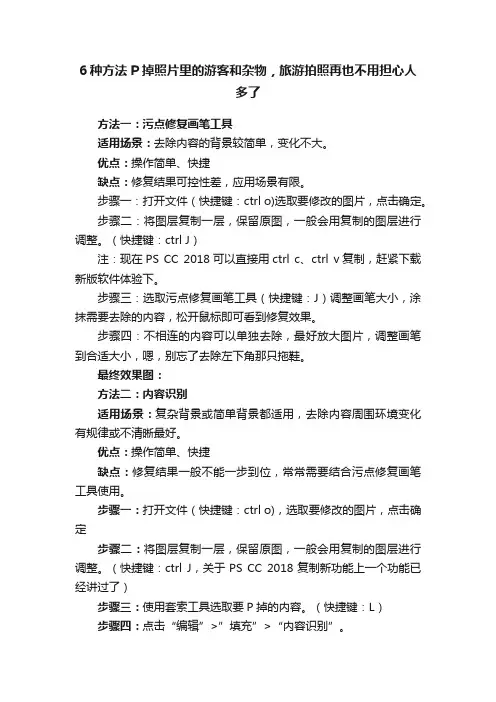 6种方法P掉照片里的游客和杂物，旅游拍照再也不用担心人多了

方法一：污点修复画笔工具

适用场景：去除内容的背景较简单，变化不大。

优点：操作简单、快捷

缺点：修复结果可控性差，应用场景有限。

步骤一：打开文件（快捷键：ctrl o)选取要修改的图片，点击确定。

步骤二：将图层复制一层，保留原图，一般会用复制的图层进行调整。（快捷键：ctrl J）

注：现在PS CC 2018可以直接用ctrl c、ctrl v复制，赶紧下载新版软件体验下。

步骤三：选取污点修复画笔工具（快捷键：J）调整画笔大小，涂抹需要去除的内容，松开鼠标即可看到修复效果。

步骤四：不相连的内容可以单独去除，最好放大图片，调整画笔到合适大小，嗯，别忘了去除左下角那只拖鞋。

最终效果图：

方法二：内容识别

适用场景：复杂背景或简单背景都适用，去除内容周围环境变化有规律或不清晰最好。

优点：操作简单、快捷

缺点：修复结果一般不能一步到位，常常需要结合污点修复画笔工具使用。

步骤一：打开文件（快捷键：ctrl o)，选取要修改的图片，点击确定

步骤二：将图层复制一层，保留原图，一般会用复制的图层进行调整。（快捷键：ctrl J，关于PS CC 2018复制新功能上一个功能已经讲过了）

步骤三：使用套索工具选取要P掉的内容。（快捷键：L）

步骤四：点击“编辑”>”填充”>“内容识别”。